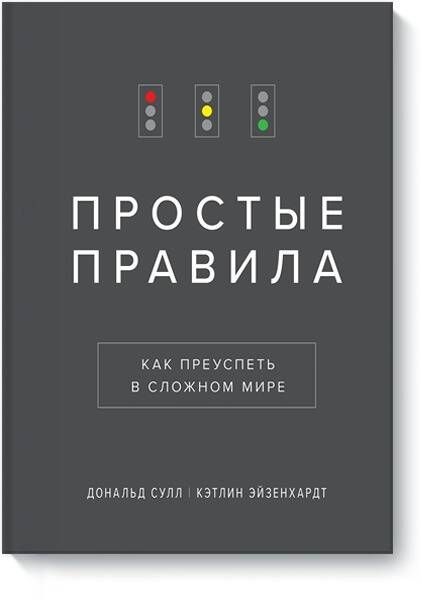 ПРОСТЫЕ ПРАВИЛА

КАК ПРЕУСПЕТЬ В СЛОЖНОМ МИРЕ

ДОНАЛЬД СУЛЛ | КЭТЛИН ЭЙЗЕНХАРДТ